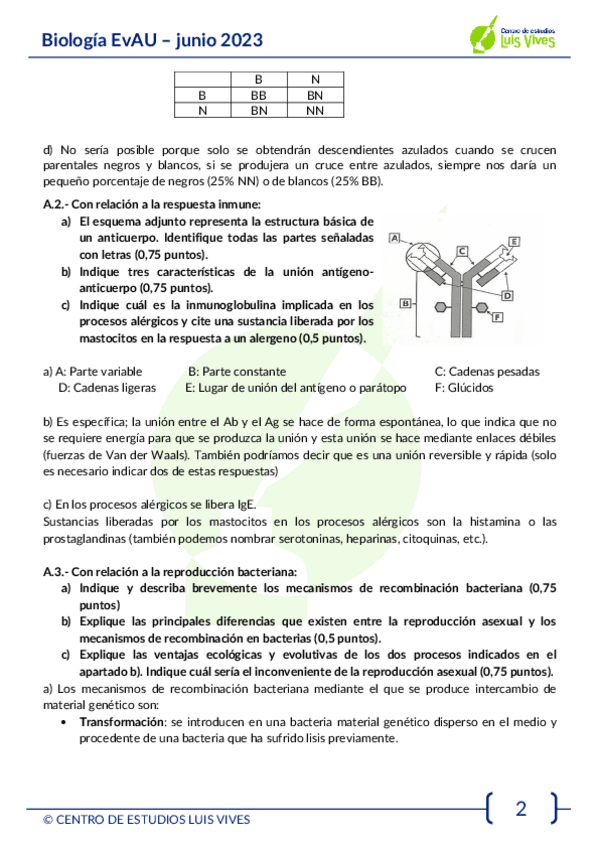 Biología EvAU – junio 2023

Centro de estudios Luis Vives

|  | B | N |
|---|---|---|
| B | BB | BN |
| N | BN | NN |

d) No sería posible porque solo se obtendrán descendientes azulados cuando se crucen parentales negros y blancos, si se produjera un cruce entre azulados, siempre nos daría un pequeño porcentaje de negros (25% NN) o de blancos (25% BB).

A.2.- Con relación a la respuesta inmune:
a) El esquema adjunto representa la estructura básica de un anticuerpo. Identifique todas las partes señaladas con letras (0,75 puntos).
b) Indique tres características de la unión antígeno-anticuerpo (0,75 puntos).
c) Indique cuál es la inmunoglobulina implicada en los procesos alérgicos y cite una sustancia liberada por los mastocitos en la respuesta a un alergeno (0,5 puntos).

A B C D E F

a) A: Parte variable B: Parte constante C: Cadenas pesadas D: Cadenas ligeras E: Lugar de unión del antígeno o parátopo F: Glúcidos

b) Es específica; la unión entre el Ab y el Ag se hace de forma espontánea, lo que indica que no se requiere energía para que se produzca la unión y esta unión se hace mediante enlaces débiles (fuerzas de Van der Waals). También podríamos decir que es una unión reversible y rápida (solo es necesario indicar dos de estas respuestas)

c) En los procesos alérgicos se libera IgE.
Sustancias liberadas por los mastocitos en los procesos alérgicos son la histamina o las prostaglandinas (también podemos nombrar serotoninas, heparinas, citoquinas, etc.).

A.3.- Con relación a la reproducción bacteriana:
a) Indique y describa brevemente los mecanismos de recombinación bacteriana (0,75 puntos)
b) Explique las principales diferencias que existen entre la reproducción asexual y los mecanismos de recombinación en bacterias (0,5 puntos).
c) Explique las ventajas ecológicas y evolutivas de los dos procesos indicados en el apartado b). Indique cuál sería el inconveniente de la reproducción asexual (0,75 puntos).
a) Los mecanismos de recombinación bacteriana mediante el que se produce intercambio de material genético son:
• Transformación: se introducen en una bacteria material genético disperso en el medio y procedente de una bacteria que ha sufrido lisis previamente.

© CENTRO DE ESTUDIOS LUIS VIVES
2